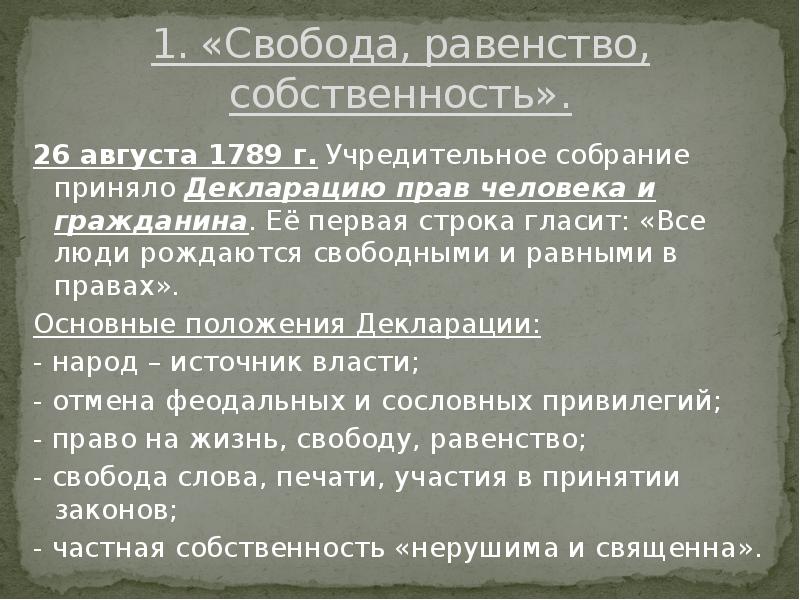 1. «Свобода, равенство, собственность».

26 августа 1789 г. Учредительное собрание приняло Декларацию прав человека и гражданина. Её первая строка гласит: «Все люди рождаются свободными и равными в правах».

Основные положения Декларации:

- народ – источник власти;

- отмена феодальных и сословных привилегий;

- право на жизнь, свободу, равенство;

- свобода слова, печати, участия в принятии законов;

- частная собственность «нерушима и священна».